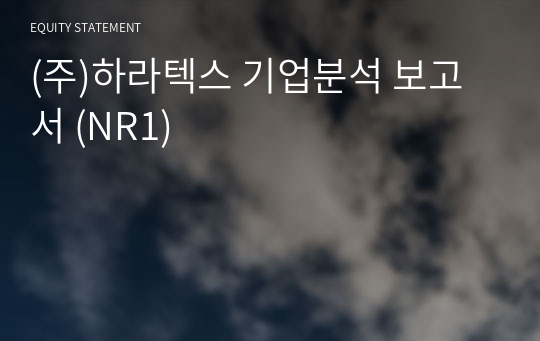 EQUITY STATEMENT

(주)하라텍스 기업분석 보고서 (NR1)